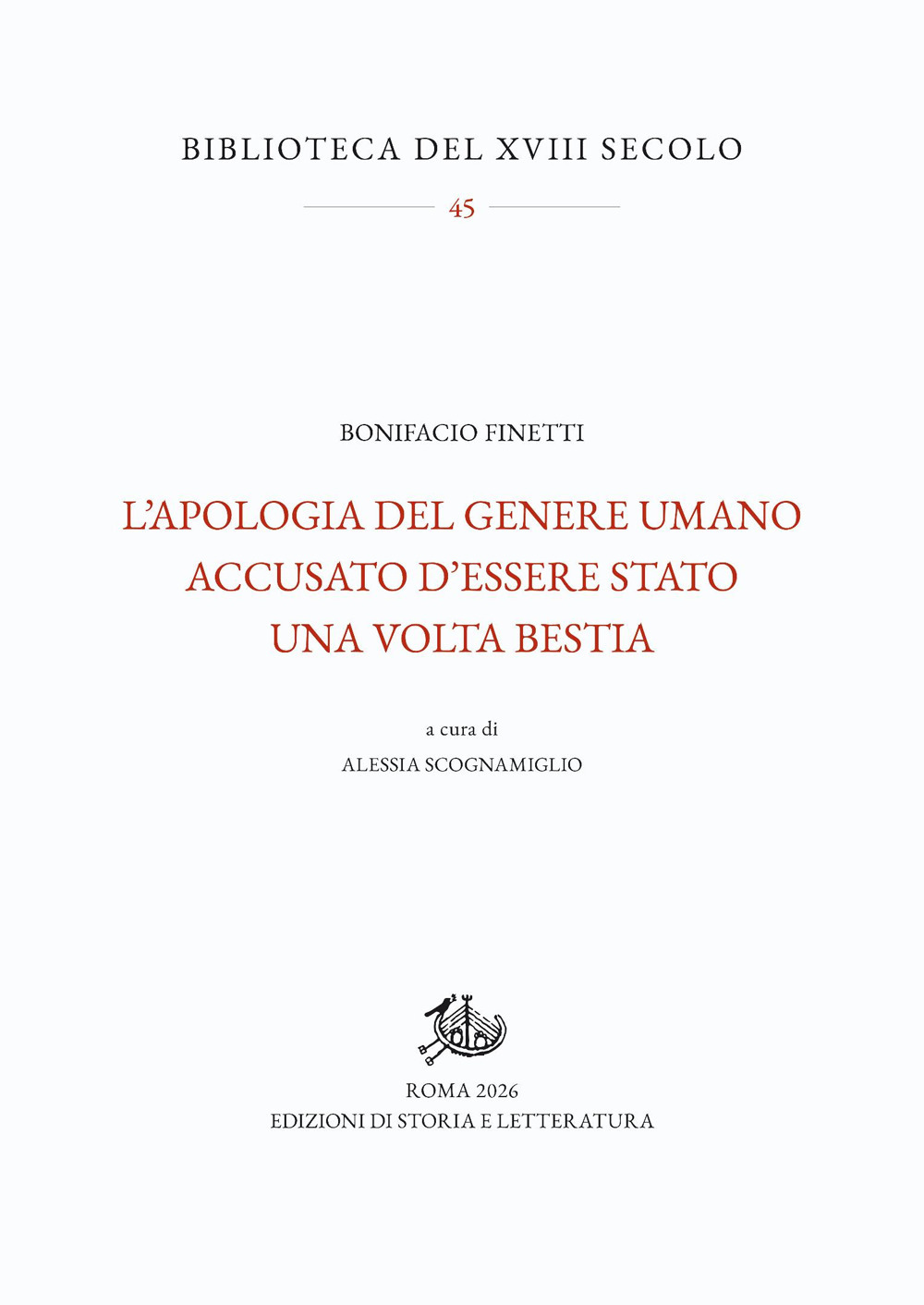 BIBLIOTECA DEL XVIII SECOLO

45

BONIFACIO FINETTI

L'APOLOGIA DEL GENERE UMANO ACCUSATO D'ESSERE STATO UNA VOLTA BESTIA

a cura di
ALESSIA SCOGNAMIGLIO

ROMA 2026
EDIZIONI DI STORIA E LETTERATURA